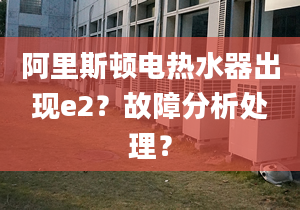 阿里斯顿电热水器出现e2？故障分析处理？